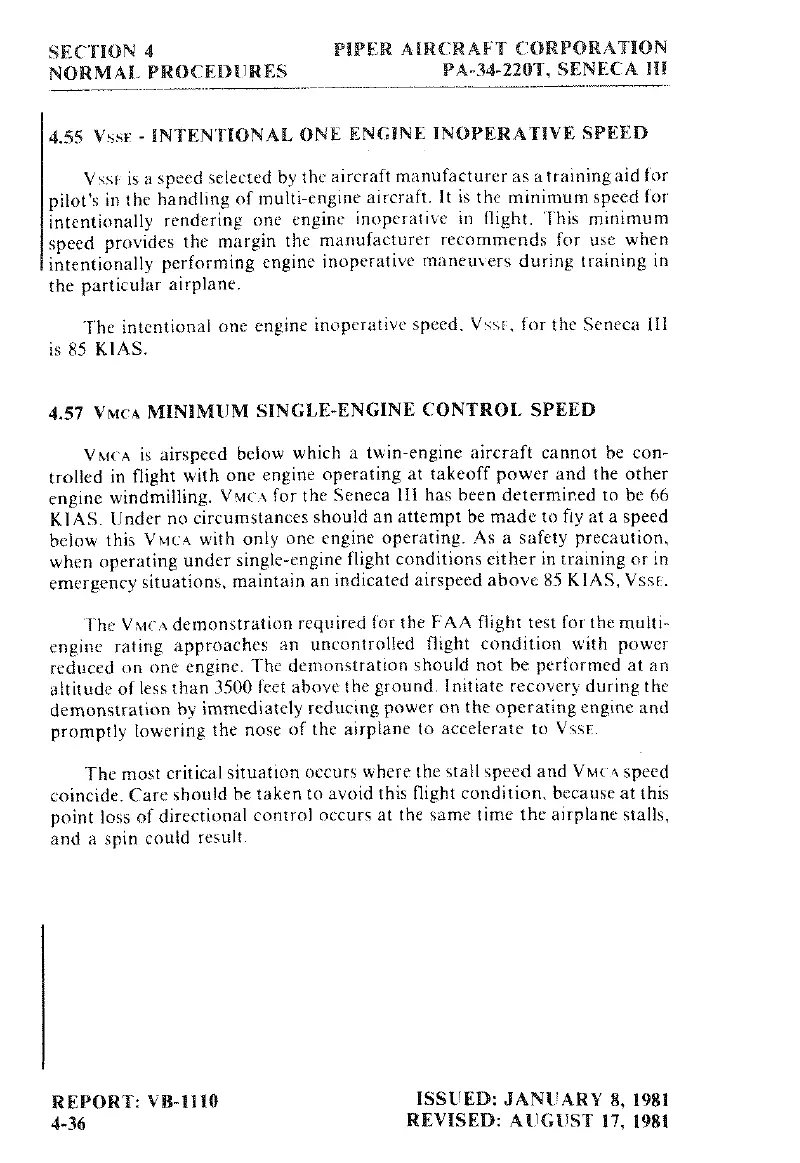 SECTION 4
NORMAL PROCEDURES

PIPER AIRCRAFT CORPORATION
PA-34-220T, SENECA III

4.55 VSSE - INTENTIONAL ONE ENGINE INOPERATIVE SPEED

VSSE is a speed selected by the aircraft manufacturer as a training aid for pilot's in the handling of multi-engine aircraft. It is the minimum speed for intentionally rendering one engine inoperative in flight. This minimum speed provides the margin the manufacturer recommends for use when intentionally performing engine inoperative maneuvers during training in the particular airplane.

The intentional one engine inoperative speed, VSSE, for the Seneca III is 85 KIAS.

4.57 VMCA MINIMUM SINGLE-ENGINE CONTROL SPEED

VMCA is airspeed below which a twin-engine aircraft cannot be controlled in flight with one engine operating at takeoff power and the other engine windmilling. VMCA for the Seneca III has been determined to be 66 KIAS. Under no circumstances should an attempt be made to fly at a speed below this VMCA with only one engine operating. As a safety precaution, when operating under single-engine flight conditions either in training or in emergency situations, maintain an indicated airspeed above 85 KIAS, VSSE.

The VMCA demonstration required for the FAA flight test for the multi-engine rating approaches an uncontrolled flight condition with power reduced on one engine. The demonstration should not be performed at an altitude of less than 3500 feet above the ground. Initiate recovery during the demonstration by immediately reducing power on the operating engine and promptly lowering the nose of the airplane to accelerate to VSSE.

The most critical situation occurs where the stall speed and VMCA speed coincide. Care should be taken to avoid this flight condition, because at this point loss of directional control occurs at the same time the airplane stalls, and a spin could result.

REPORT: VB-1110
4-36

ISSUED: JANUARY 8, 1981
REVISED: AUGUST 17, 1981